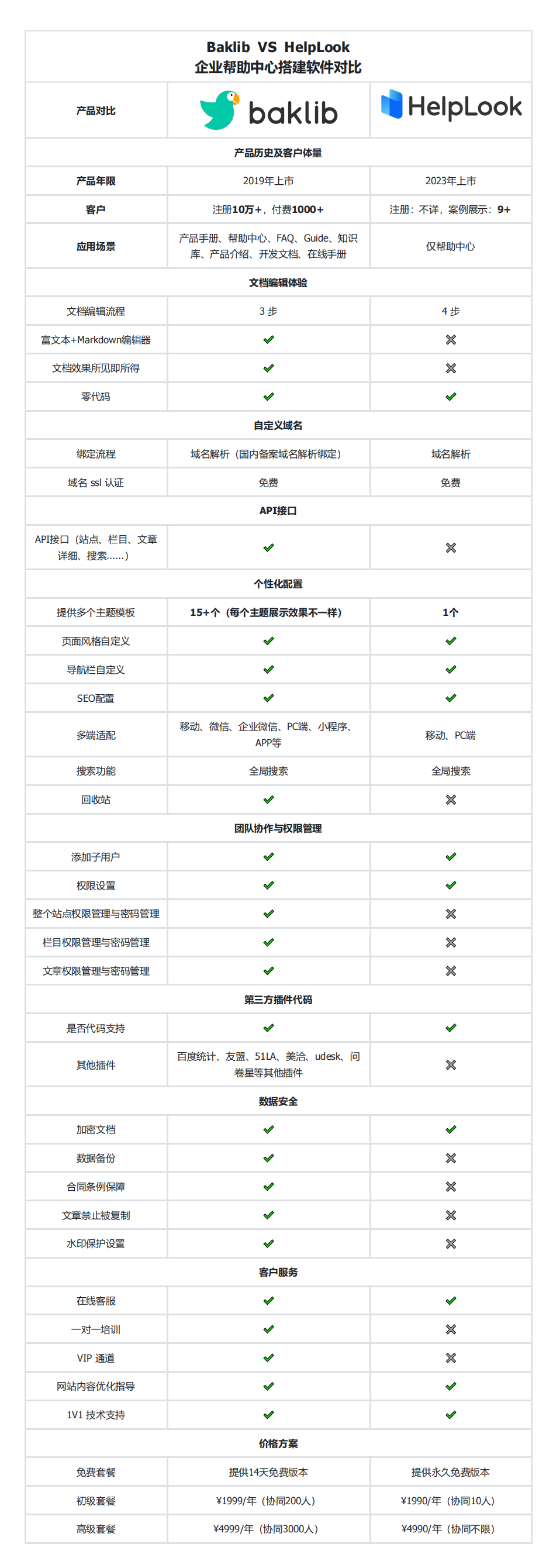 Baklib VS HelpLook
企业帮助中心搭建软件对比

| 产品对比 | baklib | HelpLook |
|---|---|---|
| 产品历史及客户体量 | | |
| 产品年限 | 2019年上市 | 2023年上市 |
| 客户 | 注册10万+，付费1000+ | 注册：不详，案例展示：9+ |
| 应用场景 | 产品手册、帮助中心、FAQ、Guide、知识库、产品介绍、开发文档、在线手册 | 仅帮助中心 |
| 文档编辑体验 | | |
| 文档编辑流程 | 3 步 | 4 步 |
| 富文本+Markdown编辑器 | ✓ | ✗ |
| 文档效果所见即所得 | ✓ | ✗ |
| 零代码 | ✓ | ✓ |
| 自定义域名 | | |
| 绑定流程 | 域名解析（国内备案域名解析绑定） | 域名解析 |
| 域名 ssl 认证 | 免费 | 免费 |
| API接口 | | |
| API接口（站点、栏目、文章详细、搜索......） | ✓ | ✗ |
| 个性化配置 | | |
| 提供多个主题模板 | 15+个（每个主题展示效果不一样） | 1个 |
| 页面风格自定义 | ✓ | ✓ |
| 导航栏自定义 | ✓ | ✓ |
| SEO配置 | ✓ | ✓ |
| 多端适配 | 移动、微信、企业微信、PC端、小程序、APP等 | 移动、PC端 |
| 搜索功能 | 全局搜索 | 全局搜索 |
| 回收站 | ✓ | ✗ |
| 团队协作与权限管理 | | |
| 添加子用户 | ✓ | ✓ |
| 权限设置 | ✓ | ✓ |
| 整个站点权限管理与密码管理 | ✓ | ✗ |
| 栏目权限管理与密码管理 | ✓ | ✗ |
| 文章权限管理与密码管理 | ✓ | ✗ |
| 第三方插件代码 | | |
| 是否代码支持 | ✓ | ✓ |
| 其他插件 | 百度统计、友盟、51LA、美洽、udesk、问卷星等其他插件 | ✗ |
| 数据安全 | | |
| 加密文档 | ✓ | ✓ |
| 数据备份 | ✓ | ✗ |
| 合同条例保障 | ✓ | ✗ |
| 文章禁止被复制 | ✓ | ✗ |
| 水印保护设置 | ✓ | ✗ |
| 客户服务 | | |
| 在线客服 | ✓ | ✓ |
| 一对一培训 | ✓ | ✗ |
| VIP 通道 | ✓ | ✗ |
| 网站内容优化指导 | ✓ | ✓ |
| 1V1 技术支持 | ✓ | ✓ |
| 价格方案 | | |
| 免费套餐 | 提供14天免费版本 | 提供永久免费版本 |
| 初级套餐 | ¥1999/年（协同200人） | ¥1990/年（协同10人） |
| 高级套餐 | ¥4999/年（协同3000人） | ¥4990/年（协同不限） |